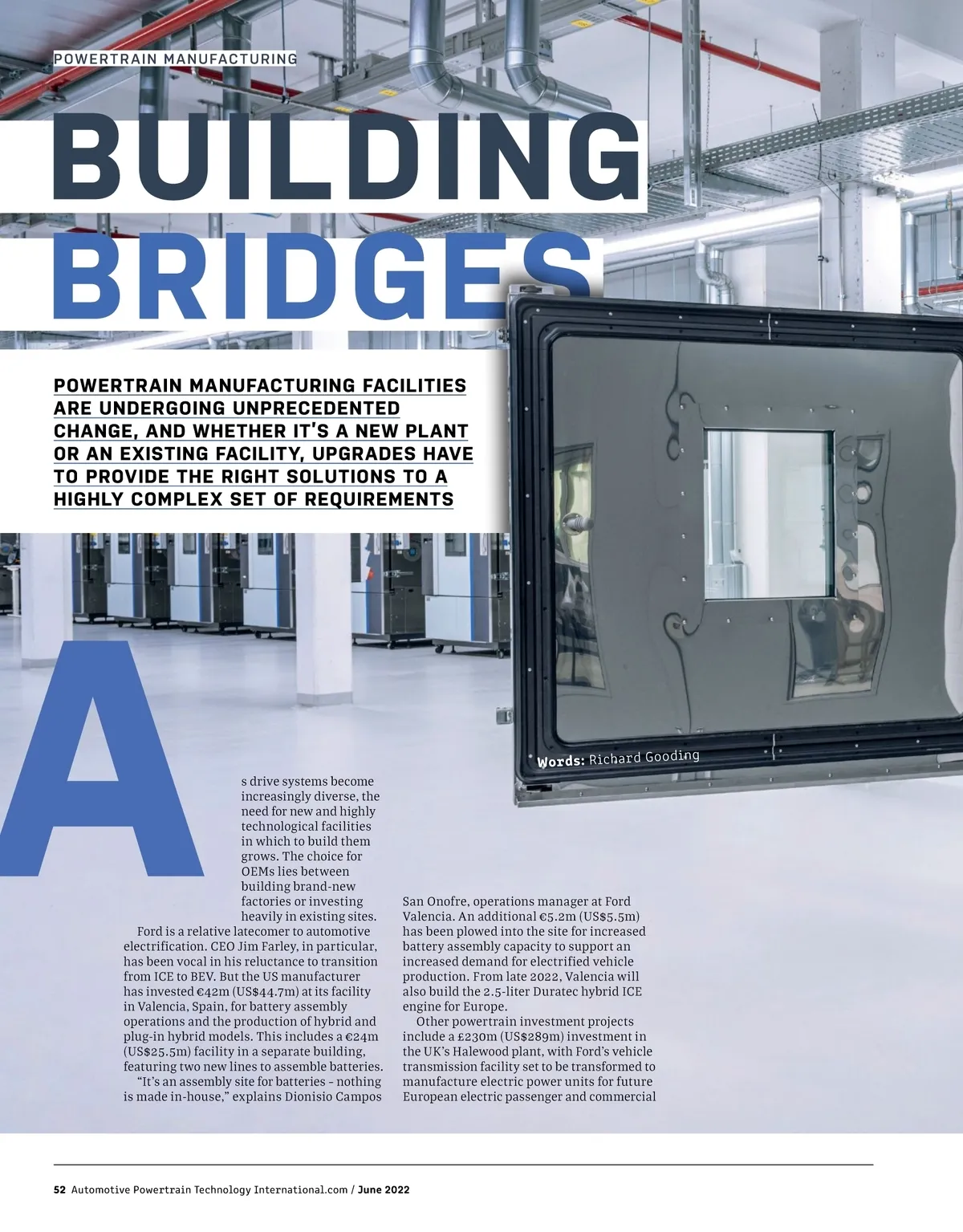 POWERTRAIN MANUFACTURING

BUILDING BRIDGES

POWERTRAIN MANUFACTURING FACILITIES ARE UNDERGOING UNPRECEDENTED CHANGE, AND WHETHER IT'S A NEW PLANT OR AN EXISTING FACILITY, UPGRADES HAVE TO PROVIDE THE RIGHT SOLUTIONS TO A HIGHLY COMPLEX SET OF REQUIREMENTS

Words: Richard Gooding

As drive systems become increasingly diverse, the need for new and highly technological facilities in which to build them grows. The choice for OEMs lies between building brand-new factories or investing heavily in existing sites.

Ford is a relative latecomer to automotive electrification. CEO Jim Farley, in particular, has been vocal in his reluctance to transition from ICE to BEV. But the US manufacturer has invested €42m (US$44.7m) at its facility in Valencia, Spain, for battery assembly operations and the production of hybrid and plug-in hybrid models. This includes a €24m (US$25.5m) facility in a separate building, featuring two new lines to assemble batteries.

"It's an assembly site for batteries - nothing is made in-house," explains Dionisio Campos San Onofre, operations manager at Ford Valencia. An additional €5.2m (US$5.5m) has been plowed into the site for increased battery assembly capacity to support an increased demand for electrified vehicle production. From late 2022, Valencia will also build the 2.5-liter Duratec hybrid ICE engine for Europe.

Other powertrain investment projects include a £230m (US$289m) investment in the UK's Halewood plant, with Ford's vehicle transmission facility set to be transformed to manufacture electric power units for future European electric passenger and commercial

52 Automotive Powertrain Technology International.com / June 2022